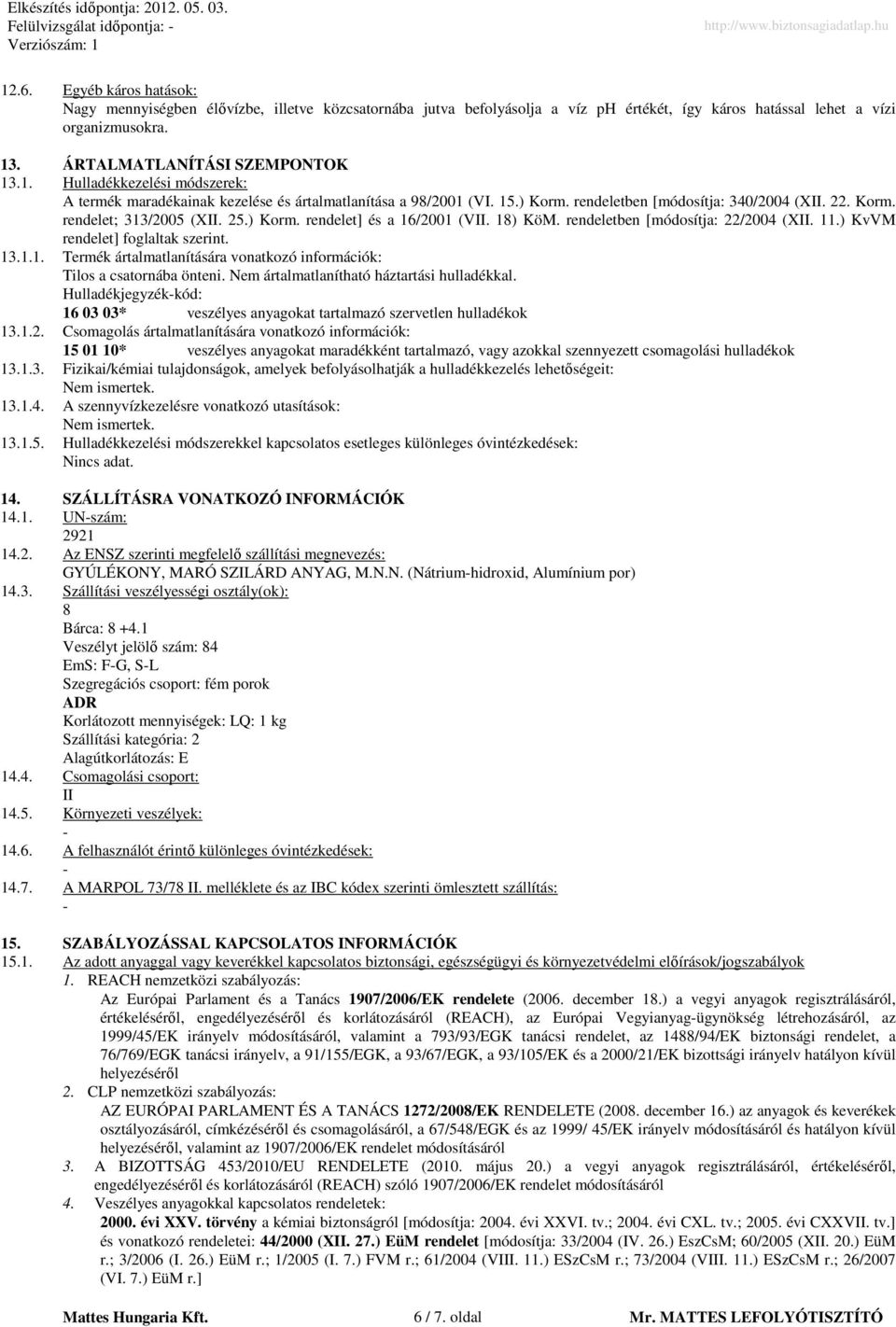 Elkészítés időpontja: 2012. 05. 03.
Felülvizsgálat időpontja: -
Verziószám: 1

http://www.biztonsagiadatlap.hu

12.6. Egyéb káros hatások:
Nagy mennyiségben élővízbe, illetve közcsatornába jutva befolyásolja a víz ph értékét, így káros hatással lehet a vízi organizmusokra.

13. ÁRTALMATLANÍTÁSI SZEMPONTOK
13.1. Hulladékkezelési módszerek:
A termék maradékainak kezelése és ártalmatlanítása a 98/2001 (VI. 15.) Korm. rendeletben [módosítja: 340/2004 (XII. 22. Korm. rendelet; 313/2005 (XII. 25.) Korm. rendelet] és a 16/2001 (VII. 18) KöM. rendeletben [módosítja: 22/2004 (XII. 11.) KvVM rendelet] foglaltak szerint.
13.1.1. Termék ártalmatlanítására vonatkozó információk:
Tilos a csatornába önteni. Nem ártalmatlanítható háztartási hulladékkal.
Hulladékjegyzék-kód:
16 03 03* veszélyes anyagokat tartalmazó szervetlen hulladékok
13.1.2. Csomagolás ártalmatlanítására vonatkozó információk:
15 01 10* veszélyes anyagokat maradékként tartalmazó, vagy azokkal szennyezett csomagolási hulladékok
13.1.3. Fizikai/kémiai tulajdonságok, amelyek befolyásolhatják a hulladékkezelés lehetőségeit:
Nem ismertek.
13.1.4. A szennyvízkezelésre vonatkozó utasítások:
Nem ismertek.
13.1.5. Hulladékkezelési módszerekkel kapcsolatos esetleges különleges óvintézkedések:
Nincs adat.

14. SZÁLLÍTÁSRA VONATKOZÓ INFORMÁCIÓK
14.1. UN-szám:
2921
14.2. Az ENSZ szerinti megfelelő szállítási megnevezés:
GYÚLÉKONY, MARÓ SZILÁRD ANYAG, M.N.N. (Nátrium-hidroxid, Alumínium por)
14.3. Szállítási veszélyességi osztály(ok):
8
Bárca: 8 +4.1
Veszélyt jelölő szám: 84
EmS: F-G, S-L
Szegregációs csoport: fém porok
ADR
Korlátozott mennyiségek: LQ: 1 kg
Szállítási kategória: 2
Alagútkorlátozás: E
14.4. Csomagolási csoport:
II
14.5. Környezeti veszélyek:
-
14.6. A felhasználót érintő különleges óvintézkedések:
-
14.7. A MARPOL 73/78 II. melléklete és az IBC kódex szerinti ömlesztett szállítás:
-

15. SZABÁLYOZÁSSAL KAPCSOLATOS INFORMÁCIÓK
15.1. Az adott anyaggal vagy keverékkel kapcsolatos biztonsági, egészségügyi és környezetvédelmi előírások/jogszabályok
1. REACH nemzetközi szabályozás:
Az Európai Parlament és a Tanács 1907/2006/EK rendelete (2006. december 18.) a vegyi anyagok regisztrálásáról, értékeléséről, engedélyezéséről és korlátozásáról (REACH), az Európai Vegyianyag-ügynökség létrehozásáról, az 1999/45/EK irányelv módosításáról, valamint a 793/93/EGK tanácsi rendelet, az 1488/94/EK biztonsági rendelet, a 76/769/EGK tanácsi irányelv, a 91/155/EGK, a 93/67/EGK, a 93/105/EK és a 2000/21/EK bizottsági irányelv hatályon kívül helyezéséről
2. CLP nemzetközi szabályozás:
AZ EURÓPAI PARLAMENT ÉS A TANÁCS 1272/2008/EK RENDELETE (2008. december 16.) az anyagok és keverékek osztályozásáról, címkézéséről és csomagolásáról, a 67/548/EGK és az 1999/ 45/EK irányelv módosításáról és hatályon kívül helyezéséről, valamint az 1907/2006/EK rendelet módosításáról
3. A BIZOTTSÁG 453/2010/EU RENDELETE (2010. május 20.) a vegyi anyagok regisztrálásáról, értékeléséről, engedélyezéséről és korlátozásáról (REACH) szóló 1907/2006/EK rendelet módosításáról
4. Veszélyes anyagokkal kapcsolatos rendeletek:
2000. évi XXV. törvény a kémiai biztonságról [módosítja: 2004. évi XXVI. tv.; 2004. évi CXL. tv.; 2005. évi CXXVII. tv.] és vonatkozó rendeletei: 44/2000 (XII. 27.) EüM rendelet [módosítja: 33/2004 (IV. 26.) EszCsM; 60/2005 (XII. 20.) EüM r.; 3/2006 (I. 26.) EüM r.; 1/2005 (I. 7.) FVM r.; 61/2004 (VIII. 11.) ESzCsM r.; 73/2004 (VIII. 11.) ESzCsM r.; 26/2007 (VI. 7.) EüM r.]

Mattes Hungaria Kft. 6 / 7. oldal Mr. MATTES LEFOLYÓTISZTÍTÓ